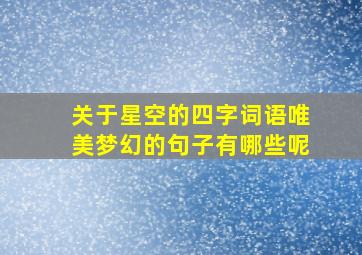 关于星空的四字词语唯美梦幻的句子有哪些呢